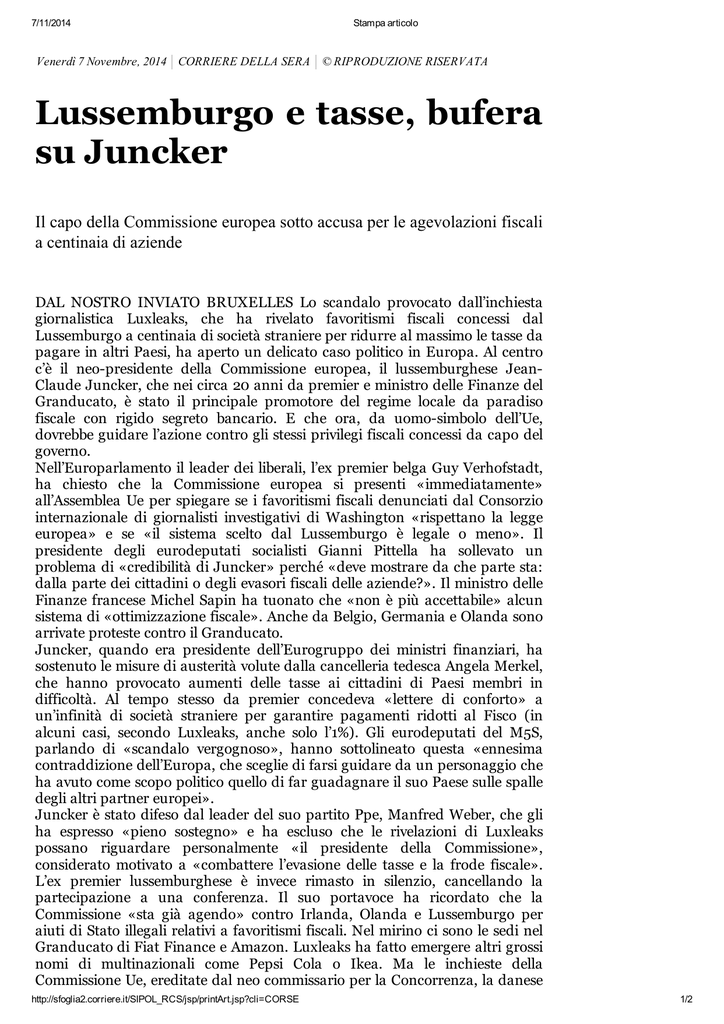 7/11/2014 Stampa articolo

Venerdì 7 Novembre, 2014 | CORRIERE DELLA SERA | © RIPRODUZIONE RISERVATA

Lussemburgo e tasse, bufera su Juncker

Il capo della Commissione europea sotto accusa per le agevolazioni fiscali a centinaia di aziende

DAL NOSTRO INVIATO BRUXELLES Lo scandalo provocato dall'inchiesta giornalistica Luxleaks, che ha rivelato favoritismi fiscali concessi dal Lussemburgo a centinaia di società straniere per ridurre al massimo le tasse da pagare in altri Paesi, ha aperto un delicato caso politico in Europa. Al centro c'è il neo-presidente della Commissione europea, il lussemburghese Jean-Claude Juncker, che nei circa 20 anni da premier e ministro delle Finanze del Granducato, è stato il principale promotore del regime locale da paradiso fiscale con rigido segreto bancario. E che ora, da uomo-simbolo dell'Ue, dovrebbe guidare l'azione contro gli stessi privilegi fiscali concessi da capo del governo.
Nell'Europarlamento il leader dei liberali, l'ex premier belga Guy Verhofstadt, ha chiesto che la Commissione europea si presenti «immediatamente» all'Assemblea Ue per spiegare se i favoritismi fiscali denunciati dal Consorzio internazionale di giornalisti investigativi di Washington «rispettano la legge europea» e se «il sistema scelto dal Lussemburgo è legale o meno». Il presidente degli eurodeputati socialisti Gianni Pittella ha sollevato un problema di «credibilità di Juncker» perché «deve mostrare da che parte sta: dalla parte dei cittadini o degli evasori fiscali delle aziende?». Il ministro delle Finanze francese Michel Sapin ha tuonato che «non è più accettabile» alcun sistema di «ottimizzazione fiscale». Anche da Belgio, Germania e Olanda sono arrivate proteste contro il Granducato.
Juncker, quando era presidente dell'Eurogruppo dei ministri finanziari, ha sostenuto le misure di austerità volute dalla cancelleria tedesca Angela Merkel, che hanno provocato aumenti delle tasse ai cittadini di Paesi membri in difficoltà. Al tempo stesso da premier concedeva «lettere di conforto» a un'infinità di società straniere per garantire pagamenti ridotti al Fisco (in alcuni casi, secondo Luxleaks, anche solo l'1%). Gli eurodeputati del M5S, parlando di «scandalo vergognoso», hanno sottolineato questa «ennesima contraddizione dell'Europa, che sceglie di farsi guidare da un personaggio che ha avuto come scopo politico quello di far guadagnare il suo Paese sulle spalle degli altri partner europei».
Juncker è stato difeso dal leader del suo partito Ppe, Manfred Weber, che gli ha espresso «pieno sostegno» e ha escluso che le rivelazioni di Luxleaks possano riguardare personalmente «il presidente della Commissione», considerato motivato a «combattere l'evasione delle tasse e la frode fiscale». L'ex premier lussemburghese è invece rimasto in silenzio, cancellando la partecipazione a una conferenza. Il suo portavoce ha ricordato che la Commissione «sta già agendo» contro Irlanda, Olanda e Lussemburgo per aiuti di Stato illegali relativi a favoritismi fiscali. Nel mirino ci sono le sedi nel Granducato di Fiat Finance e Amazon. Luxleaks ha fatto emergere altri grossi nomi di multinazionali come Pepsi Cola o Ikea. Ma le inchieste della Commissione Ue, ereditate dal neo commissario per la Concorrenza, la danese

http://sfoglia2.corriere.it/SIPOL_RCS/jsp/printArt.jsp?cli=CORSE 1/2